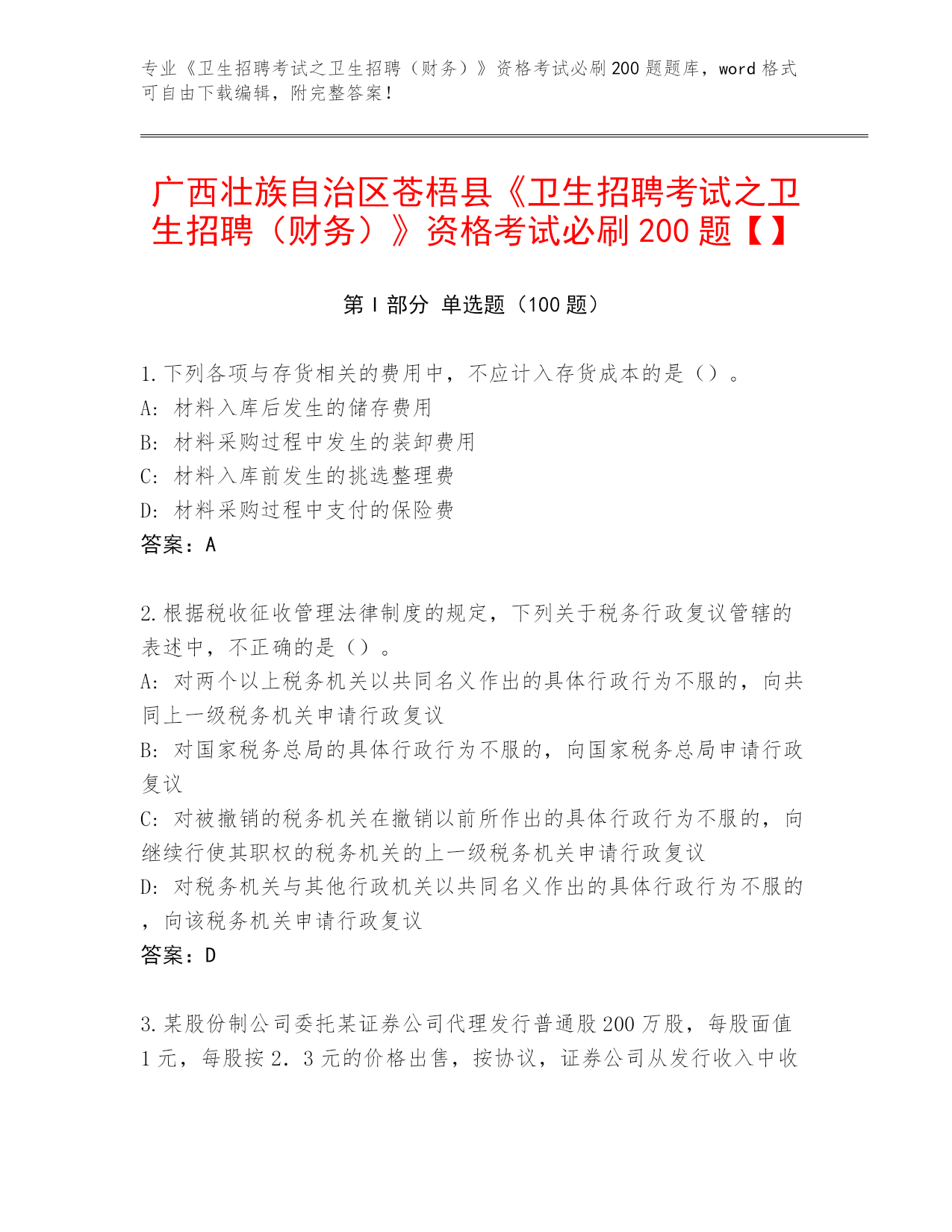 专业《卫生招聘考试之卫生招聘（财务）》资格考试必刷200题题库，word格式可自由下载编辑，附完整答案！

广西壮族自治区苍梧县《卫生招聘考试之卫生招聘（财务）》资格考试必刷200题【】

第Ⅰ部分 单选题（100题）

1.下列各项与存货相关的费用中，不应计入存货成本的是（）。
A: 材料入库后发生的储存费用
B: 材料采购过程中发生的装卸费用
C: 材料入库前发生的挑选整理费
D: 材料采购过程中支付的保险费
答案：A

2.根据税收征收管理法律制度的规定，下列关于税务行政复议管辖的表述中，不正确的是（）。
A: 对两个以上税务机关以共同名义作出的具体行政行为不服的，向共同上一级税务机关申请行政复议
B: 对国家税务总局的具体行政行为不服的，向国家税务总局申请行政复议
C: 对被撤销的税务机关在撤销以前所作出的具体行政行为不服的，向继续行使其职权的税务机关的上一级税务机关申请行政复议
D: 对税务机关与其他行政机关以共同名义作出的具体行政行为不服的，向该税务机关申请行政复议
答案：D

3.某股份制公司委托某证券公司代理发行普通股200万股，每股面值1元，每股按2．3元的价格出售，按协议，证券公司从发行收入中收